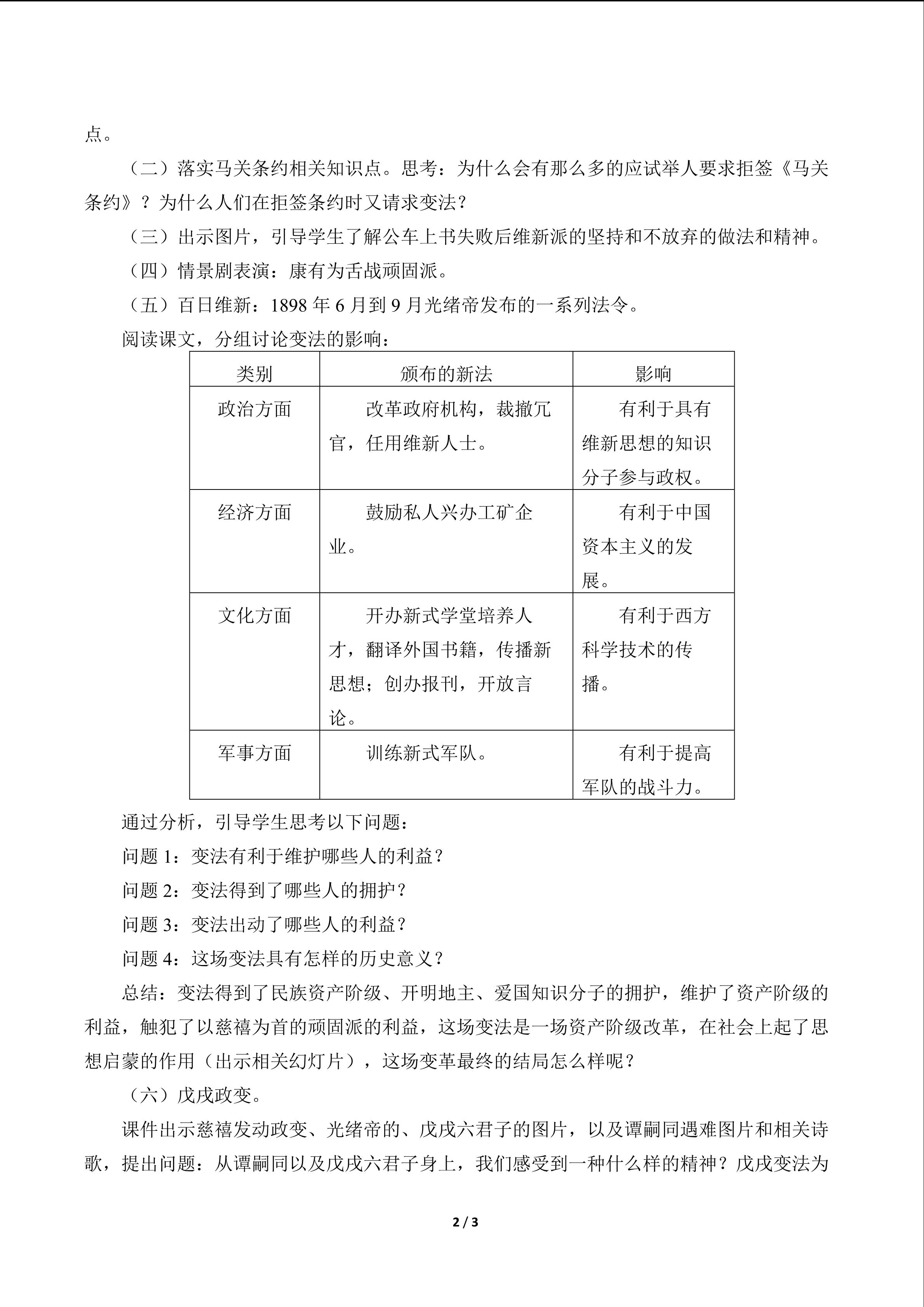 点。

（二）落实马关条约相关知识点。思考：为什么会有那么多的应试举人要求拒签《马关条约》？为什么人们在拒签条约时又请求变法？

（三）出示图片，引导学生了解公车上书失败后维新派的坚持和不放弃的做法和精神。

（四）情景剧表演：康有为舌战顽固派。

（五）百日维新：1898 年 6 月到 9 月光绪帝发布的一系列法令。

阅读课文，分组讨论变法的影响：

| 类别 | 颁布的新法 | 影响 |
|---|---|---|
| 政治方面 | 改革政府机构，裁撤冗官，任用维新人士。 | 有利于具有维新思想的知识分子参与政权。 |
| 经济方面 | 鼓励私人兴办工矿企业。 | 有利于中国资本主义的发展。 |
| 文化方面 | 开办新式学堂培养人才，翻译外国书籍，传播新思想；创办报刊，开放言论。 | 有利于西方科学技术的传播。 |
| 军事方面 | 训练新式军队。 | 有利于提高军队的战斗力。 |

通过分析，引导学生思考以下问题：

问题 1：变法有利于维护哪些人的利益？

问题 2：变法得到了哪些人的拥护？

问题 3：变法出动了哪些人的利益？

问题 4：这场变法具有怎样的历史意义？

总结：变法得到了民族资产阶级、开明地主、爱国知识分子的拥护，维护了资产阶级的利益，触犯了以慈禧为首的顽固派的利益，这场变法是一场资产阶级改革，在社会上起了思想启蒙的作用（出示相关幻灯片），这场变革最终的结局怎么样呢？

（六）戊戌政变。

课件出示慈禧发动政变、光绪帝的、戊戌六君子的图片，以及谭嗣同遇难图片和相关诗歌，提出问题：从谭嗣同以及戊戌六君子身上，我们感受到一种什么样的精神？戊戌变法为

2 / 3